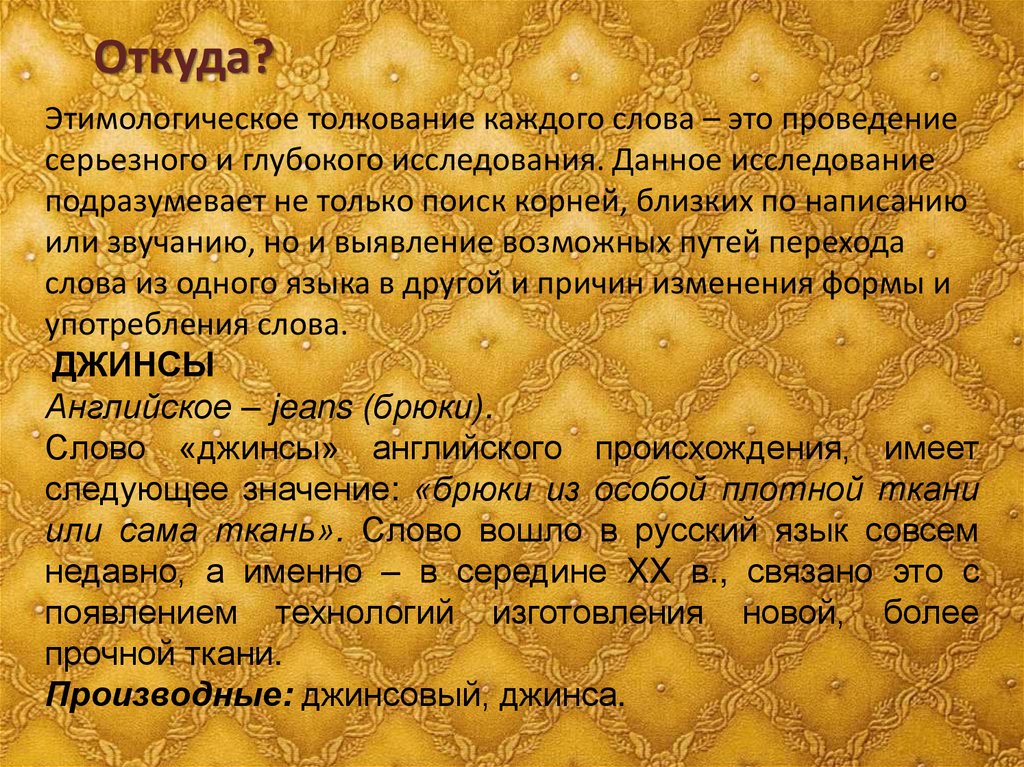 Откуда?

Этимологическое толкование каждого слова – это проведение серьезного и глубокого исследования. Данное исследование подразумевает не только поиск корней, близких по написанию или звучанию, но и выявление возможных путей перехода слова из одного языка в другой и причин изменения формы и употребления слова.

ДЖИНСЫ

Английское – jeans (брюки).

Слово «джинсы» английского происхождения, имеет следующее значение: «брюки из особой плотной ткани или сама ткань». Слово вошло в русский язык совсем недавно, а именно – в середине XX в., связано это с появлением технологий изготовления новой, более прочной ткани.

Производные: джинсовый, джинса.